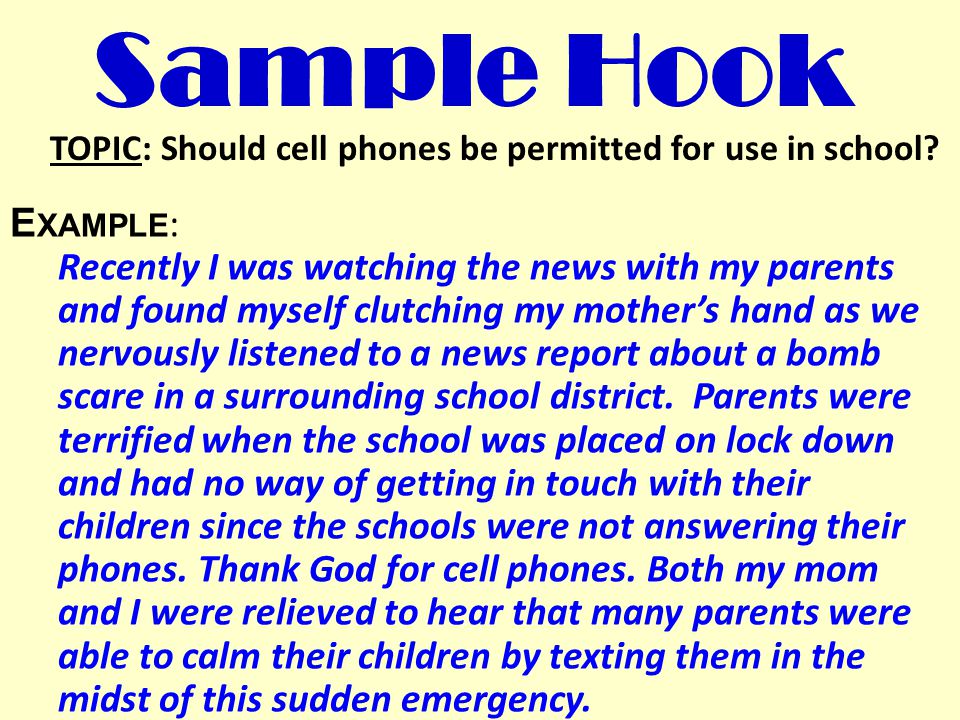 Sample Hook

TOPIC: Should cell phones be permitted for use in school?

EXAMPLE:

Recently I was watching the news with my parents and found myself clutching my mother's hand as we nervously listened to a news report about a bomb scare in a surrounding school district. Parents were terrified when the school was placed on lock down and had no way of getting in touch with their children since the schools were not answering their phones. Thank God for cell phones. Both my mom and I were relieved to hear that many parents were able to calm their children by texting them in the midst of this sudden emergency.